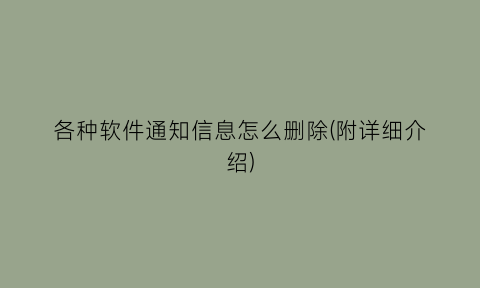 各种软件通知信息怎么删除(附详细介绍)